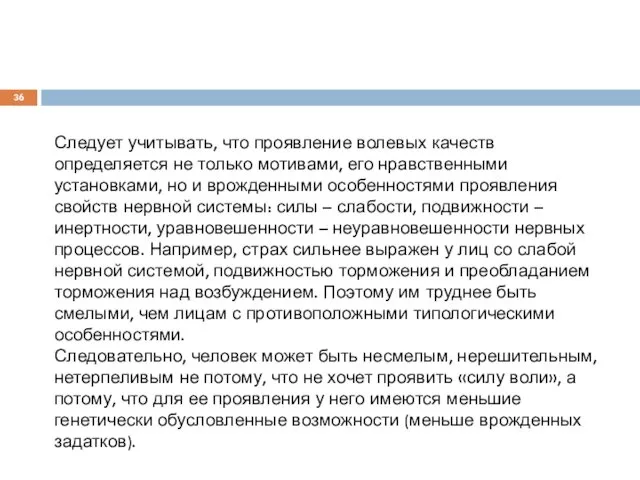 36

Следует учитывать, что проявление волевых качеств определяется не только мотивами, его нравственными установками, но и врожденными особенностями проявления свойств нервной системы: силы – слабости, подвижности – инертности, уравновешенности – неуравновешенности нервных процессов. Например, страх сильнее выражен у лиц со слабой нервной системой, подвижностью торможения и преобладанием торможения над возбуждением. Поэтому им труднее быть смелыми, чем лицам с противоположными типологическими особенностями.
Следовательно, человек может быть несмелым, нерешительным, нетерпеливым не потому, что не хочет проявить «силу воли», а потому, что для ее проявления у него имеются меньшие генетически обусловленные возможности (меньше врожденных задатков).